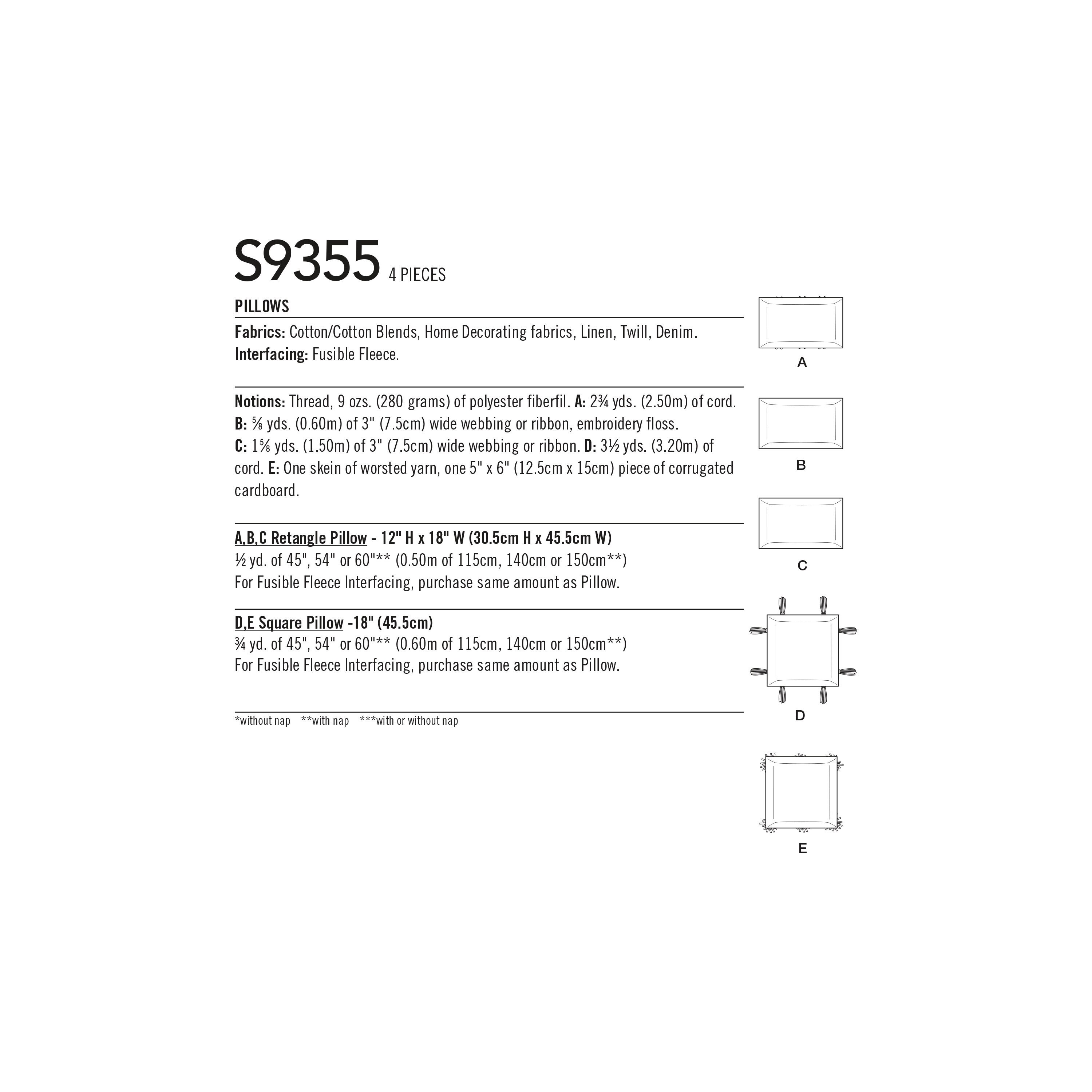 S9355 4 PIECES

PILLOWS

Fabrics: Cotton/Cotton Blends, Home Decorating fabrics, Linen, Twill, Denim.
Interfacing: Fusible Fleece.

Notions: Thread, 9 ozs. (280 grams) of polyester fiberfil. A: 2¾ yds. (2.50m) of cord. B: ⅝ yds. (0.60m) of 3" (7.5cm) wide webbing or ribbon, embroidery floss. C: 1⅝ yds. (1.50m) of 3" (7.5cm) wide webbing or ribbon. D: 3½ yds. (3.20m) of cord. E: One skein of worsted yarn, one 5" x 6" (12.5cm x 15cm) piece of corrugated cardboard.

A,B,C Retangle Pillow - 12" H x 18" W (30.5cm H x 45.5cm W)
½ yd. of 45", 54" or 60"** (0.50m of 115cm, 140cm or 150cm**)
For Fusible Fleece Interfacing, purchase same amount as Pillow.

D,E Square Pillow -18" (45.5cm)
¾ yd. of 45", 54" or 60"** (0.60m of 115cm, 140cm or 150cm**)
For Fusible Fleece Interfacing, purchase same amount as Pillow.

*without nap **with nap ***with or without nap

A

B

C

D

E